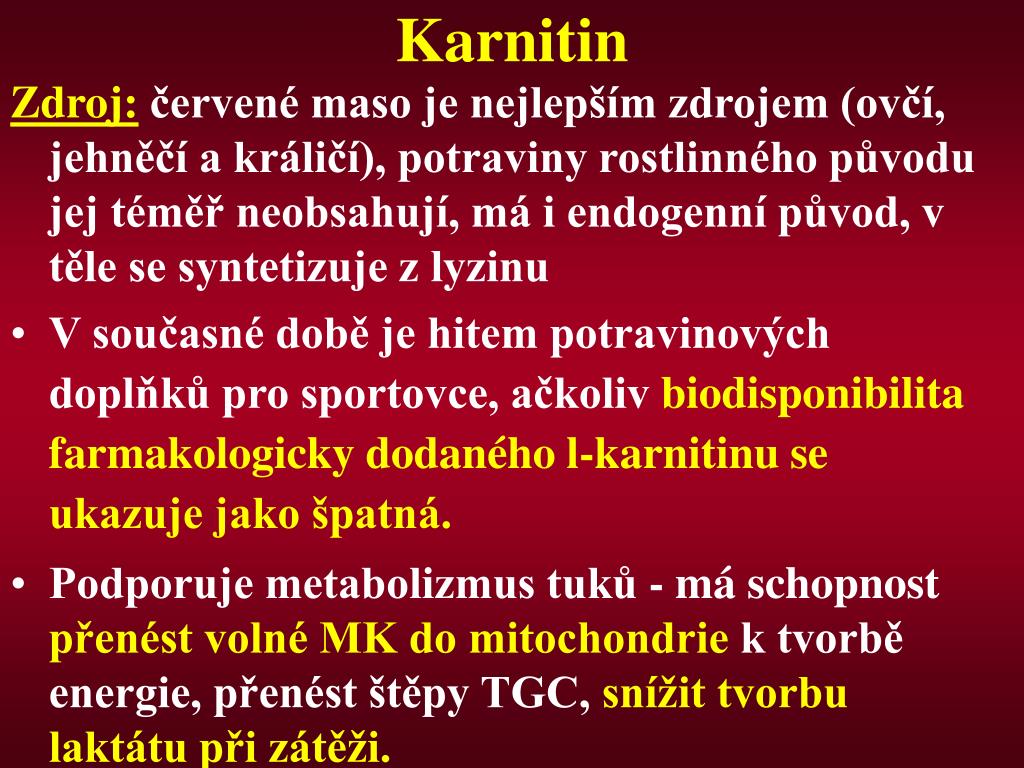 Karnitin

Zdroj: červené maso je nejlepším zdrojem (ovčí, jehněčí a králičí), potraviny rostlinného původu jej téměř neobsahují, má i endogenní původ, v těle se syntetizuje z lyzinu

• V současné době je hitem potravinových doplňků pro sportovce, ačkoliv biodisponibilita farmakologicky dodaného l-karnitinu se ukazuje jako špatná.

• Podporuje metabolizmus tuků - má schopnost přenést volné MK do mitochondrie k tvorbě energie, přenést štěpy TGC, snížit tvorbu laktátu při zátěži.